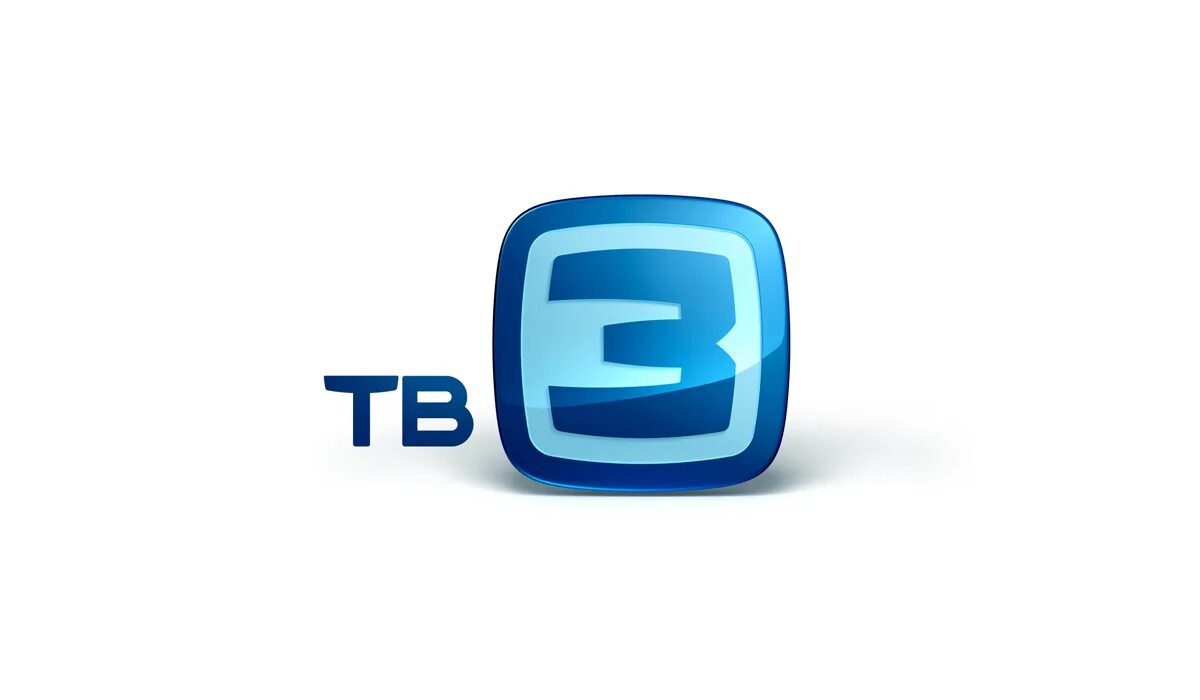 ТВ 3